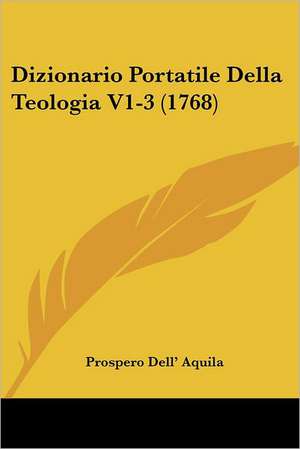 Dizionario Portatile Della Teologia V1-3 (1768)

Prospero Dell' Aquila